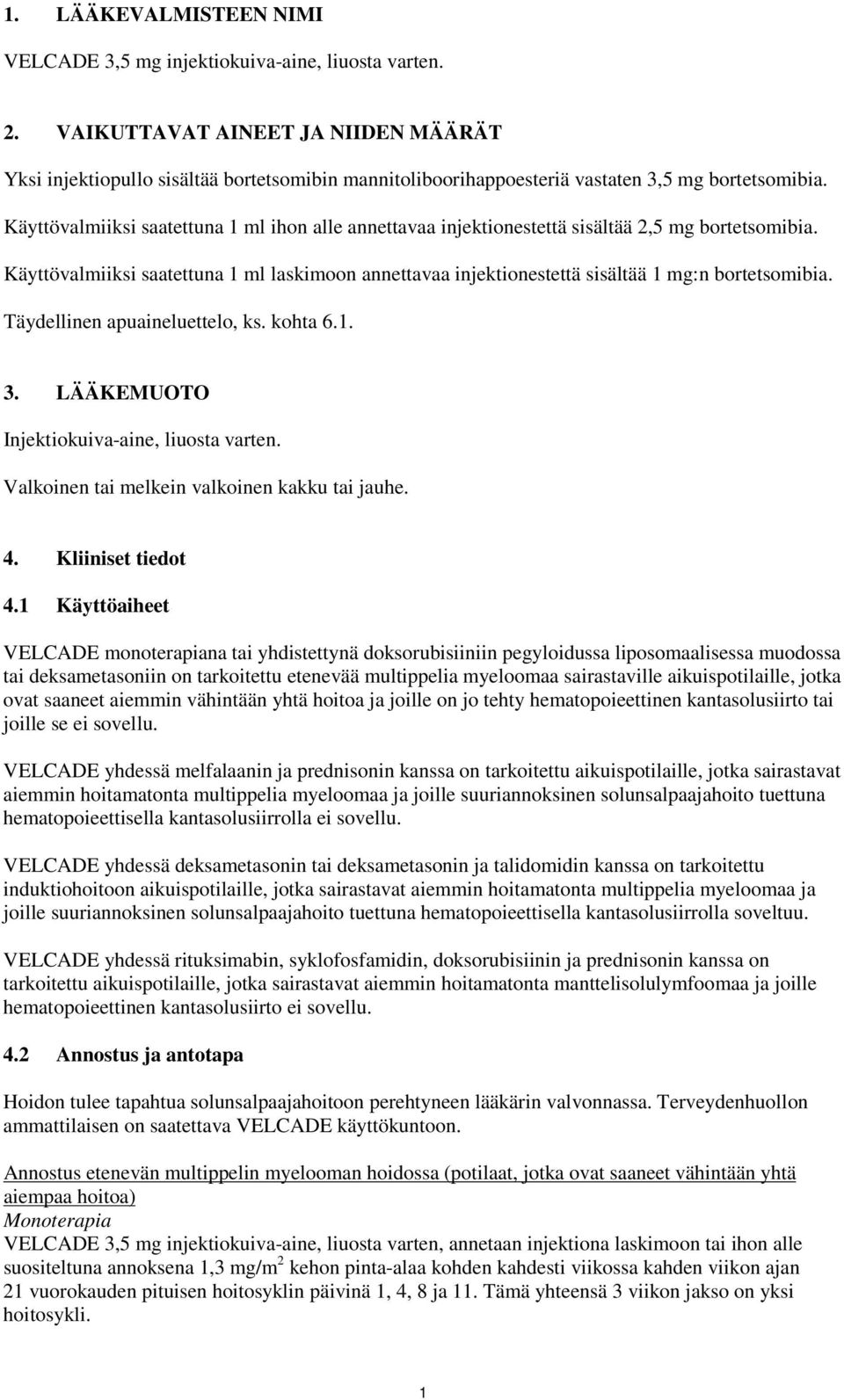 1. LÄÄKEVALMISTEEN NIMI

VELCADE 3,5 mg injektiokuiva-aine, liuosta varten.

2. VAIKUTTAVAT AINEET JA NIIDEN MÄÄRÄT

Yksi injektiopullo sisältää bortetsomibin mannitoliboorihappoesteriä vastaten 3,5 mg bortetsomibia.

Käyttövalmiiksi saatettuna 1 ml ihon alle annettavaa injektionestettä sisältää 2,5 mg bortetsomibia.

Käyttövalmiiksi saatettuna 1 ml laskimoon annettavaa injektionestettä sisältää 1 mg:n bortetsomibia.

Täydellinen apuaineluettelo, ks. kohta 6.1.

3. LÄÄKEMUOTO

Injektiokuiva-aine, liuosta varten.

Valkoinen tai melkein valkoinen kakku tai jauhe.

4. Kliiniset tiedot

4.1 Käyttöaiheet

VELCADE monoterapiana tai yhdistettynä doksorubisiiniin pegyloidussa liposomaalisessa muodossa tai deksametasoniin on tarkoitettu etenevää multippelia myeloomaa sairastaville aikuispotilaille, jotka ovat saaneet aiemmin vähintään yhtä hoitoa ja joille on jo tehty hematopoieettinen kantasolusiirto tai joille se ei sovellu.

VELCADE yhdessä melfalaanin ja prednisonin kanssa on tarkoitettu aikuispotilaille, jotka sairastavat aiemmin hoitamatonta multippelia myeloomaa ja joille suuriannoksinen solunsalpaajahoito tuettuna hematopoieettisella kantasolusiirrolla ei sovellu.

VELCADE yhdessä deksametasonin tai deksametasonin ja talidomidin kanssa on tarkoitettu induktiohoitoon aikuispotilaille, jotka sairastavat aiemmin hoitamatonta multippelia myeloomaa ja joille suuriannoksinen solunsalpaajahoito tuettuna hematopoieettisella kantasolusiirrolla soveltuu.

VELCADE yhdessä rituksimabin, syklofosfamidin, doksorubisiinin ja prednisonin kanssa on tarkoitettu aikuispotilaille, jotka sairastavat aiemmin hoitamatonta manttelisolulymfoomaa ja joille hematopoieettinen kantasolusiirto ei sovellu.

4.2 Annostus ja antotapa

Hoidon tulee tapahtua solunsalpaajahoitoon perehtyneen lääkärin valvonnassa. Terveydenhuollon ammattilaisen on saatettava VELCADE käyttökuntoon.

Annostus etenevän multippelin myelooman hoidossa (potilaat, jotka ovat saaneet vähintään yhtä aiempaa hoitoa)
Monoterapia
VELCADE 3,5 mg injektiokuiva-aine, liuosta varten, annetaan injektiona laskimoon tai ihon alle suositeltuna annoksena 1,3 mg/m$^2$ kehon pinta-alaa kohden kahdesti viikossa kahden viikon ajan 21 vuorokauden pituisen hoitosyklin päivinä 1, 4, 8 ja 11. Tämä yhteensä 3 viikon jakso on yksi hoitosykli.

1